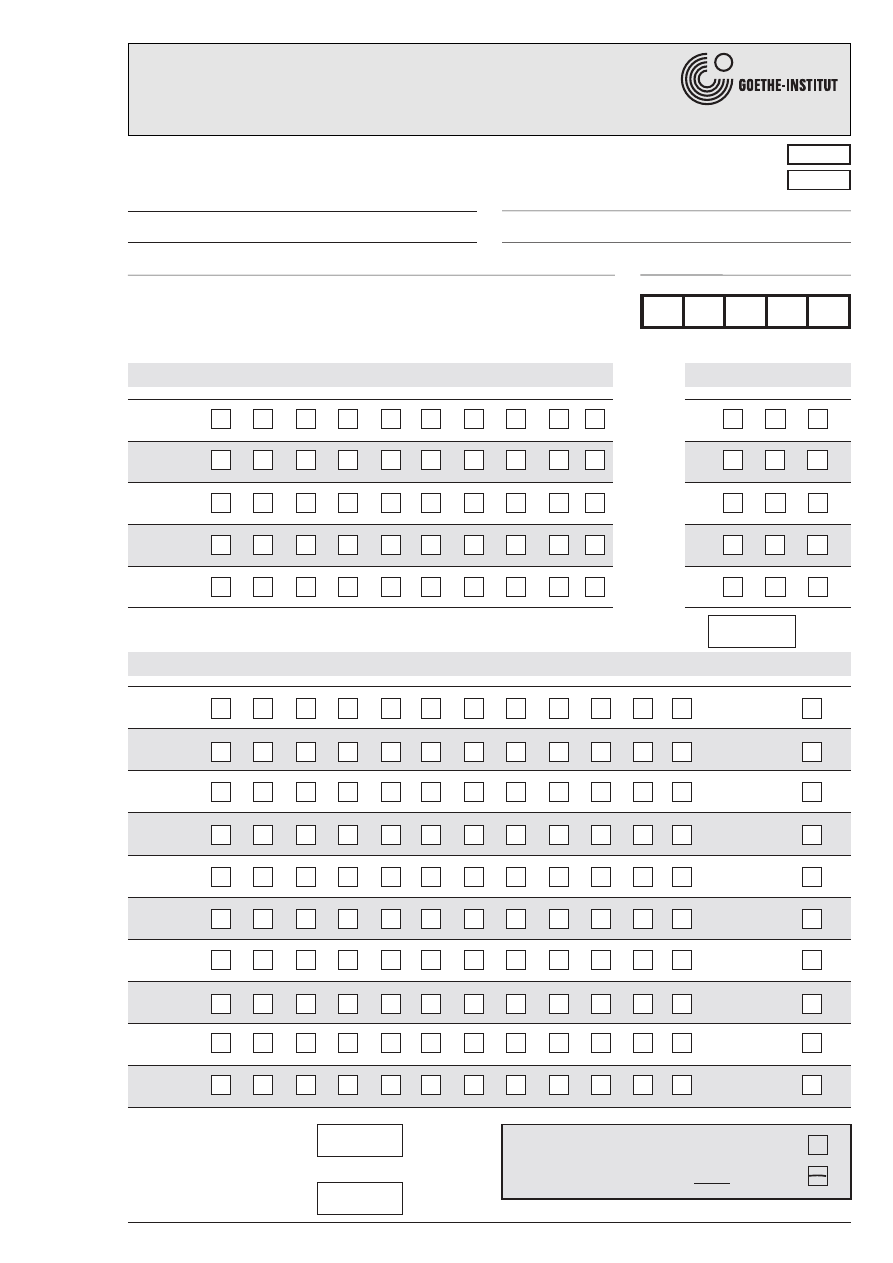 GOETHE-INSTITUT